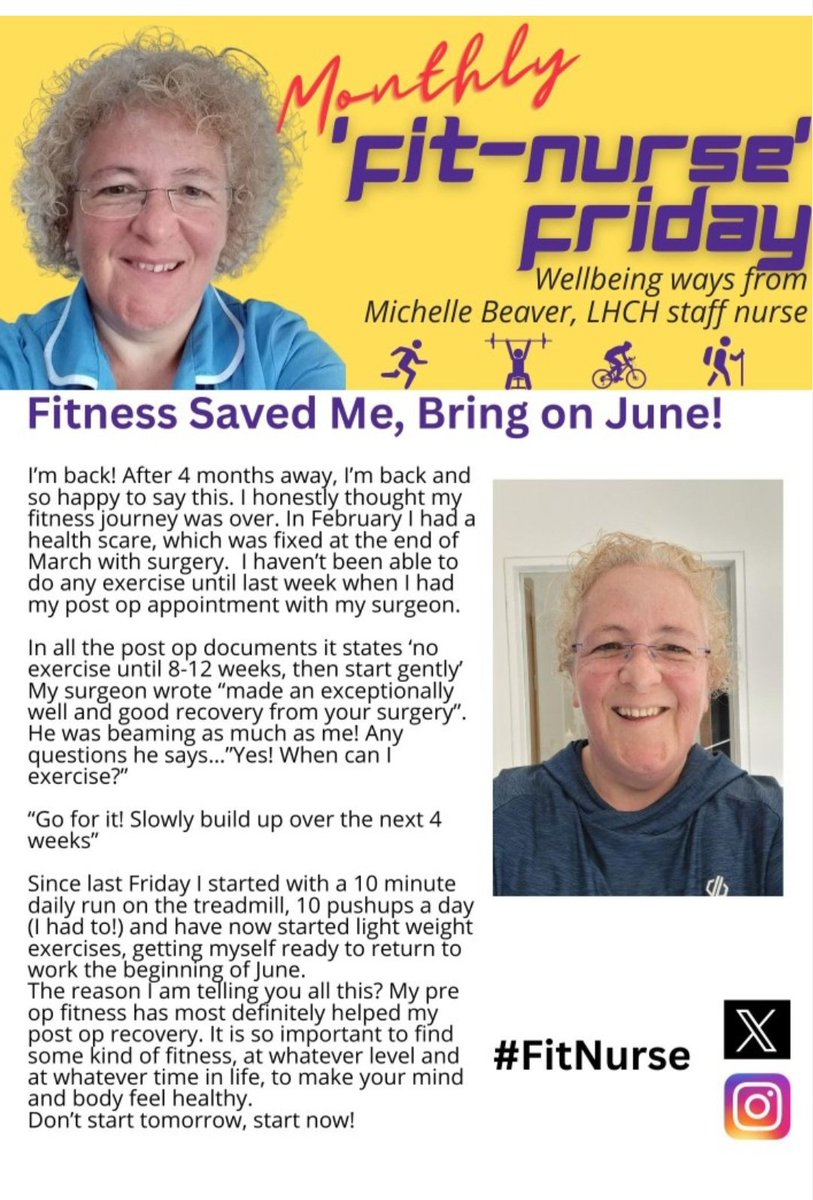 Monthly

'Fit-nurse' Friday

Wellbeing ways from Michelle Beaver, LHCH staff nurse

Fitness Saved Me, Bring on June!

I'm back! After 4 months away, I'm back and so happy to say this. I honestly thought my fitness journey was over. In February I had a health scare, which was fixed at the end of March with surgery. I haven't been able to do any exercise until last week when I had my post op appointment with my surgeon.

In all the post op documents it states 'no exercise until 8-12 weeks, then start gently' My surgeon wrote "made an exceptionally well and good recovery from your surgery". He was beaming as much as me! Any questions he says..."Yes! When can I exercise?"

"Go for it! Slowly build up over the next 4 weeks"

Since last Friday I started with a 10 minute daily run on the treadmill, 10 pushups a day (I had to!) and have now started light weight exercises, getting myself ready to return to work the beginning of June.
The reason I am telling you all this? My pre op fitness has most definitely helped my post op recovery. It is so important to find some kind of fitness, at whatever level and at whatever time in life, to make your mind and body feel healthy.
Don't start tomorrow, start now!

#FitNurse